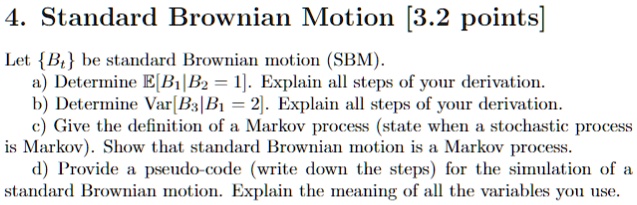 4. Standard Brownian Motion [3.2 points]

Let $\{B_t\}$ be standard Brownian motion (SBM).

a) Determine $\mathbb{E}[B_1|B_2 = 1]$. Explain all steps of your derivation.

b) Determine $\text{Var}[B_3|B_1 = 2]$. Explain all steps of your derivation.

c) Give the definition of a Markov process (state when a stochastic process is Markov). Show that standard Brownian motion is a Markov process.

d) Provide a pseudo-code (write down the steps) for the simulation of a standard Brownian motion. Explain the meaning of all the variables you use.